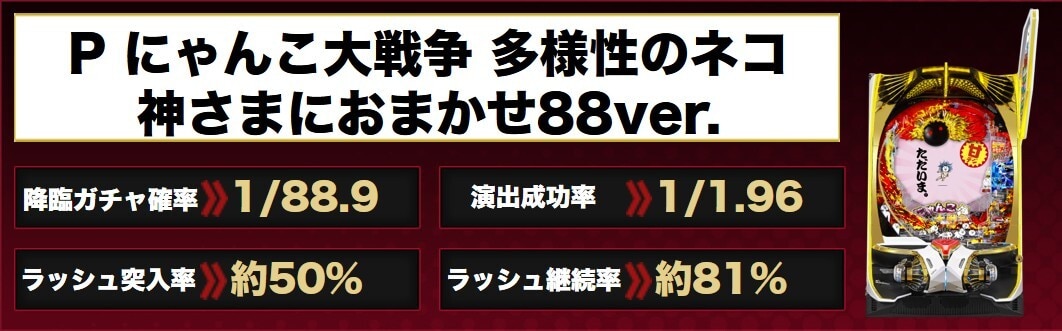 P にゃんこ大戦争 多様性のネコ
神さまにおまかせ88ver.

降臨ガチャ確率 1/88.9

演出成功率 1/1.96

ラッシュ突入率 約50%

ラッシュ継続率 約81%

ただいま。

甘